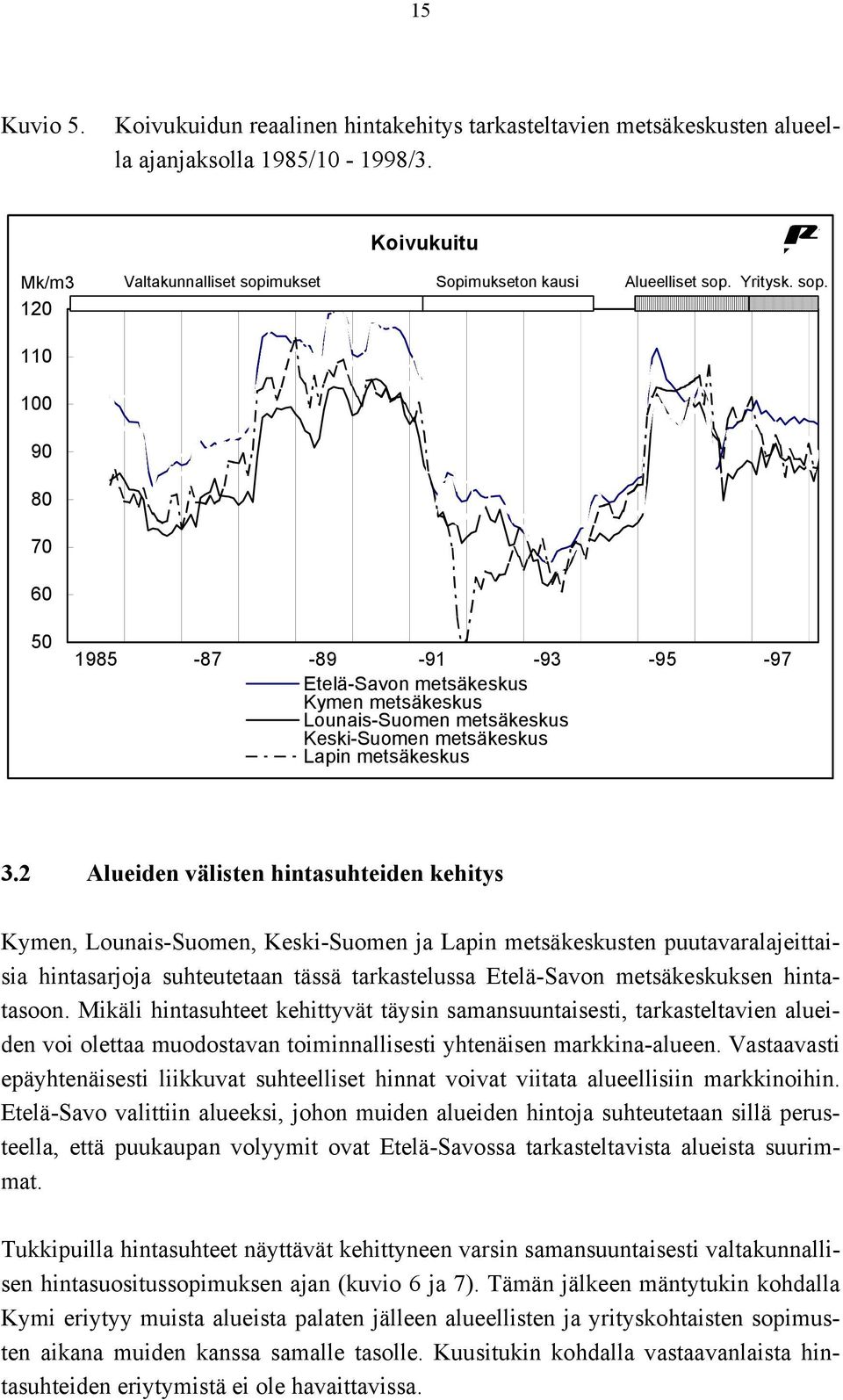 15

Kuvio 5. Koivukuidun reaalinen hintakehitys tarkasteltavien metsäkeskusten alueella ajanjaksolla 1985/10 - 1998/3.

Koivukuitu

Mk/m3

Valtakunnalliset sopimukset

Sopimukseton kausi

Alueelliset sop.

Yritysk. sop.

120

110

100

90

80

70

60

50

1985

-87

-89

-91

-93

-95

-97

Etelä-Savon metsäkeskus
Kymen metsäkeskus
Lounais-Suomen metsäkeskus
Keski-Suomen metsäkeskus
Lapin metsäkeskus

3.2 Alueiden välisten hintasuhteiden kehitys

Kymen, Lounais-Suomen, Keski-Suomen ja Lapin metsäkeskusten puutavaralajeittaisia hintasarjoja suhteutetaan tässä tarkastelussa Etelä-Savon metsäkeskuksen hintatasoon. Mikäli hintasuhteet kehittyvät täysin samansuuntaisesti, tarkasteltavien alueiden voi olettaa muodostavan toiminnallisesti yhtenäisen markkina-alueen. Vastaavasti epäyhtenäisesti liikkuvat suhteelliset hinnat voivat viitata alueellisiin markkinoihin. Etelä-Savo valittiin alueeksi, johon muiden alueiden hintoja suhteutetaan sillä perusteella, että puukaupan volyymit ovat Etelä-Savossa tarkasteltavista alueista suurimmat.

Tukkipuilla hintasuhteet näyttävät kehittyneen varsin samansuuntaisesti valtakunnallisen hintasuositussopimuksen ajan (kuvio 6 ja 7). Tämän jälkeen mäntytukin kohdalla Kymi eriytyy muista alueista palaten jälleen alueellisten ja yrityskohtaisten sopimusten aikana muiden kanssa samalle tasolle. Kuusitukin kohdalla vastaavanlaista hintasuhteiden eriytymistä ei ole havaittavissa.